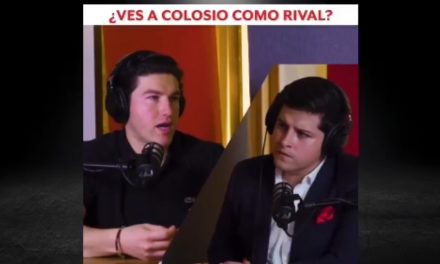 ¿VES A COLOSIO COMO RIVAL?